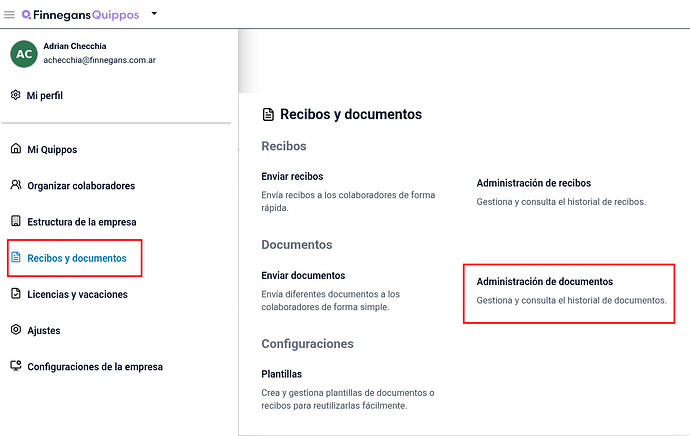 Finnegans Quippos

AC
Adrian Checchia
achecchia@finnegans.com.ar

Mi perfil

Mi Quippos

Organizar colaboradores

Estructura de la empresa

Recibos y documentos

Licencias y vacaciones

Ajustes

Configuraciones de la empresa

Recibos y documentos

Recibos

Enviar recibos
Envía recibos a los colaboradores de forma rápida.

Administración de recibos
Gestiona y consulta el historial de recibos.

Documentos

Enviar documentos
Envía diferentes documentos a los colaboradores de forma simple.

Administración de documentos
Gestiona y consulta el historial de documentos.

Configuraciones

Plantillas
Crea y gestiona plantillas de documentos o recibos para reutilizarlas fácilmente.